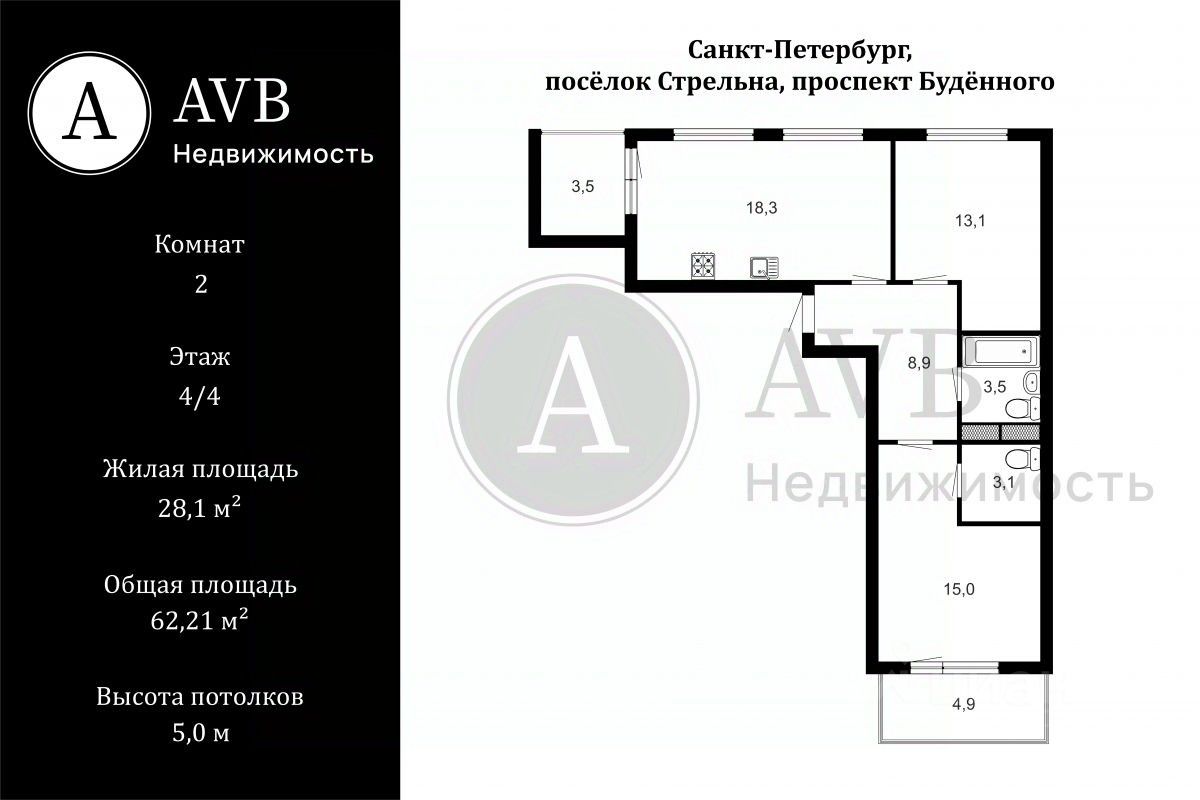 A AVB
Недвижимость

Комнат
2

Этаж
4/4

Жилая площадь
28,1 м²

Общая площадь
62,21 м²

Высота потолков
5,0 м

Санкт-Петербург,
посёлок Стрельна, проспект Будённого

3,5

18,3

13,1

8,9

3,5

3,1

15,0

4,9

A AVB
Недвижимость